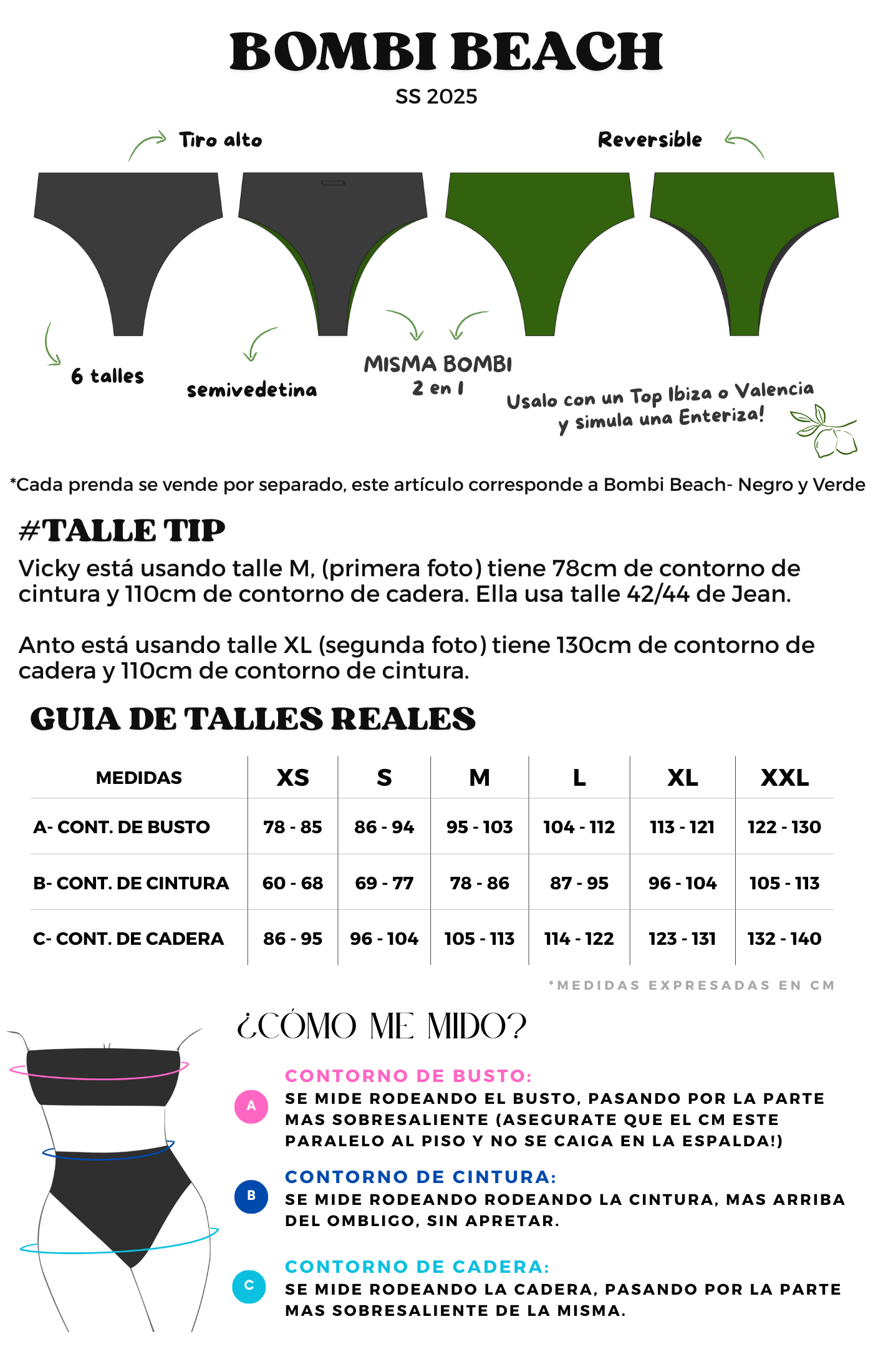 BOMBI BEACH
SS 2025

Tiro alto

Reversible

6 talles

semivedetina

MISMA BOMBI
2 en 1

Usalo con un Top Ibiza o Valencia y simula una Enteriza!

*Cada prenda se vende por separado, este artículo corresponde a Bombi Beach- Negro y Verde

#TALLE TIP
Vicky está usando talle M, (primera foto) tiene 78cm de contorno de cintura y 110cm de contorno de cadera. Ella usa talle 42/44 de Jean.

Anto está usando talle XL (segunda foto) tiene 130cm de contorno de cadera y 110cm de contorno de cintura.

GUIA DE TALLES REALES

| MEDIDAS | XS | S | M | L | XL | XXL |
|---|---|---|---|---|---|---|
| A- CONT. DE BUSTO | 78 - 85 | 86 - 94 | 95 - 103 | 104 - 112 | 113 - 121 | 122 - 130 |
| B- CONT. DE CINTURA | 60 - 68 | 69 - 77 | 78 - 86 | 87 - 95 | 96 - 104 | 105 - 113 |
| C- CONT. DE CADERA | 86 - 95 | 96 - 104 | 105 - 113 | 114 - 122 | 123 - 131 | 132 - 140 |

*MEDIDAS EXPRESADAS EN CM

¿CÓMO ME MIDO?

A
CONTORNO DE BUSTO:
SE MIDE RODEANDO EL BUSTO, PASANDO POR LA PARTE MAS SOBRESALIENTE (ASEGURATE QUE EL CM ESTE PARALELO AL PISO Y NO SE CAIGA EN LA ESPALDA!)

B
CONTORNO DE CINTURA:
SE MIDE RODEANDO RODEANDO LA CINTURA, MAS ARRIBA DEL OMBLIGO, SIN APRETAR.

C
CONTORNO DE CADERA:
SE MIDE RODEANDO LA CADERA, PASANDO POR LA PARTE MAS SOBRESALIENTE DE LA MISMA.